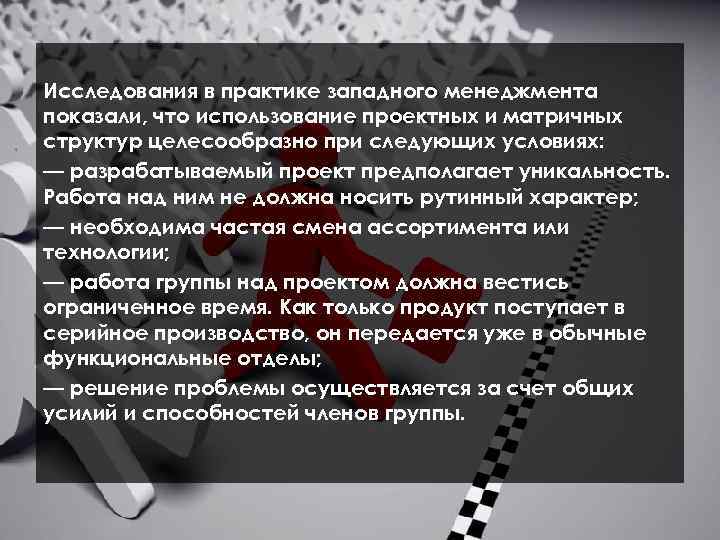 Исследования в практике западного менеджмента показали, что использование проектных и матричных структур целесообразно при следующих условиях:

— разрабатываемый проект предполагает уникальность. Работа над ним не должна носить рутинный характер;

— необходима частая смена ассортимента или технологии;

— работа группы над проектом должна вестись ограниченное время. Как только продукт поступает в серийное производство, он передается уже в обычные функциональные отделы;

— решение проблемы осуществляется за счет общих усилий и способностей членов группы.